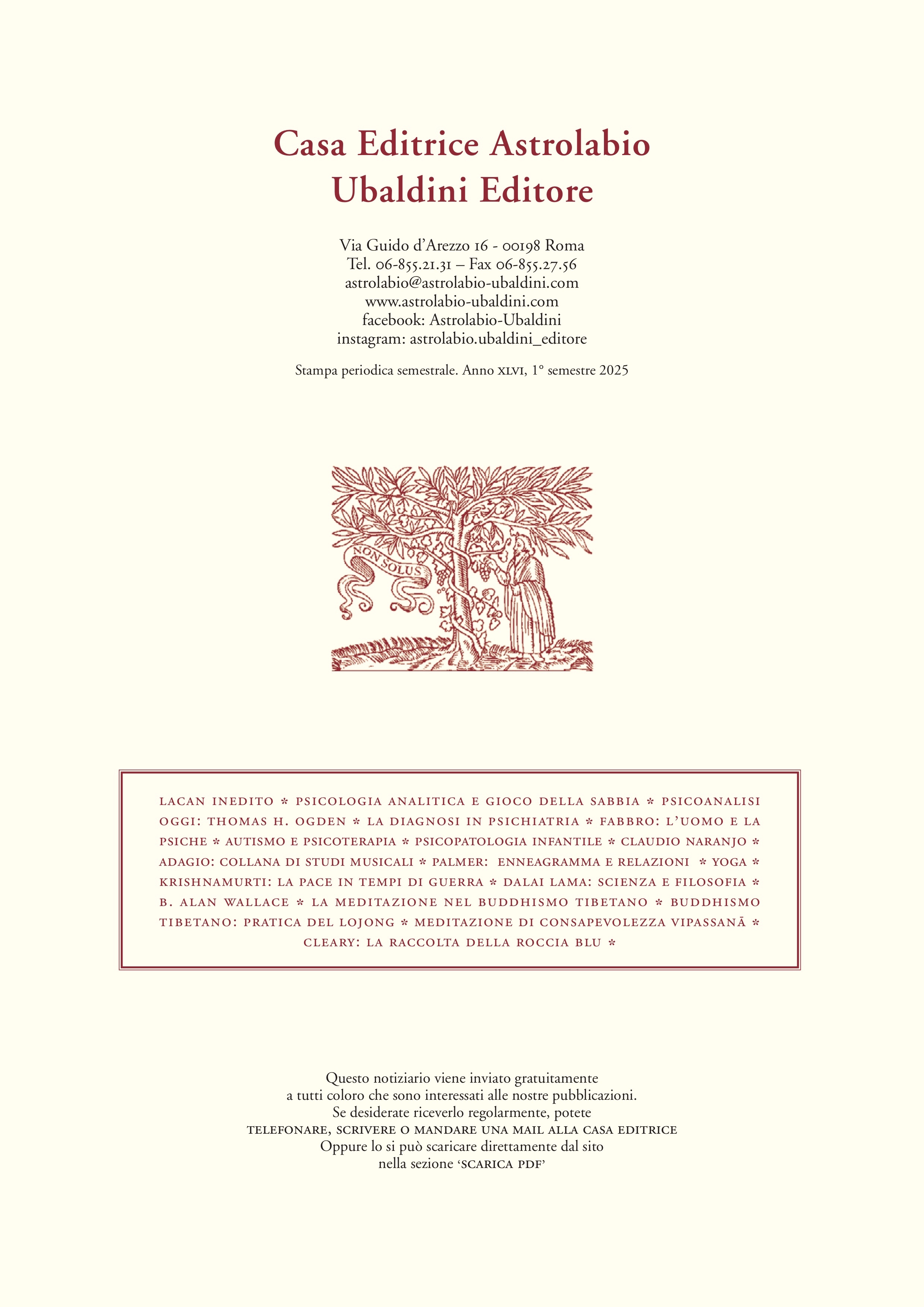 Casa Editrice Astrolabio
Ubaldini Editore

Via Guido d'Arezzo 16 - 00198 Roma
Tel. 06-855.21.31 – Fax 06-855.27.56
astrolabio@astrolabio-ubaldini.com
www.astrolabio-ubaldini.com
facebook: Astrolabio-Ubaldini
instagram: astrolabio.ubaldini_editore

Stampa periodica semestrale. Anno XLVI, 1° semestre 2025

NON SOLUS

LACAN INEDITO * PSICOLOGIA ANALITICA E GIOCO DELLA SABBIA * PSICOANALISI OGGI: THOMAS H. OGDEN * LA DIAGNOSI IN PSICHIATRIA * FABBRO: L'UOMO E LA PSICHE * AUTISMO E PSICOTERAPIA * PSICOPATOLOGIA INFANTILE * CLAUDIO NARANJO * ADAGIO: COLLANA DI STUDI MUSICALI * PALMER: ENNEAGRAMMA E RELAZIONI * YOGA * KRISHNAMURTI: LA PACE IN TEMPI DI GUERRA * DALAI LAMA: SCIENZA E FILOSOFIA * B. ALAN WALLACE * LA MEDITAZIONE NEL BUDDHISMO TIBETANO * BUDDHISMO TIBETANO: PRATICA DEL LOJONG * MEDITAZIONE DI CONSAPEVOLEZZA VIPASSANĀ * CLEARY: LA RACCOLTA DELLA ROCCIA BLU *

Questo notiziario viene inviato gratuitamente
a tutti coloro che sono interessati alle nostre pubblicazioni.
Se desiderate riceverlo regolarmente, potete
TELEFONARE, SCRIVERE O MANDARE UNA MAIL ALLA CASA EDITRICE
Oppure lo si può scaricare direttamente dal sito
nella sezione 'SCARICA PDF'